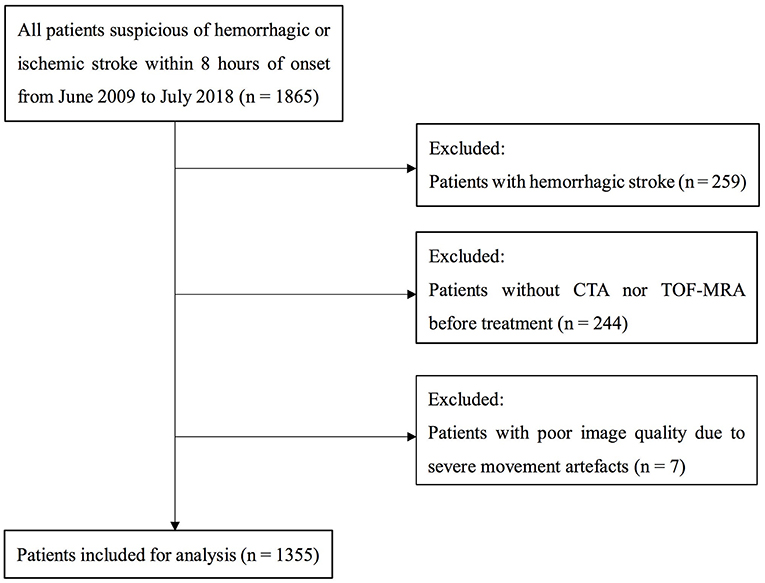 All patients suspicious of hemorrhagic or ischemic stroke within 8 hours of onset from June 2009 to July 2018 (n = 1865)

Excluded:
Patients with hemorrhagic stroke (n = 259)

Excluded:
Patients without CTA nor TOF-MRA before treatment (n = 244)

Excluded:
Patients with poor image quality due to severe movement artefacts (n = 7)

Patients included for analysis (n = 1355)